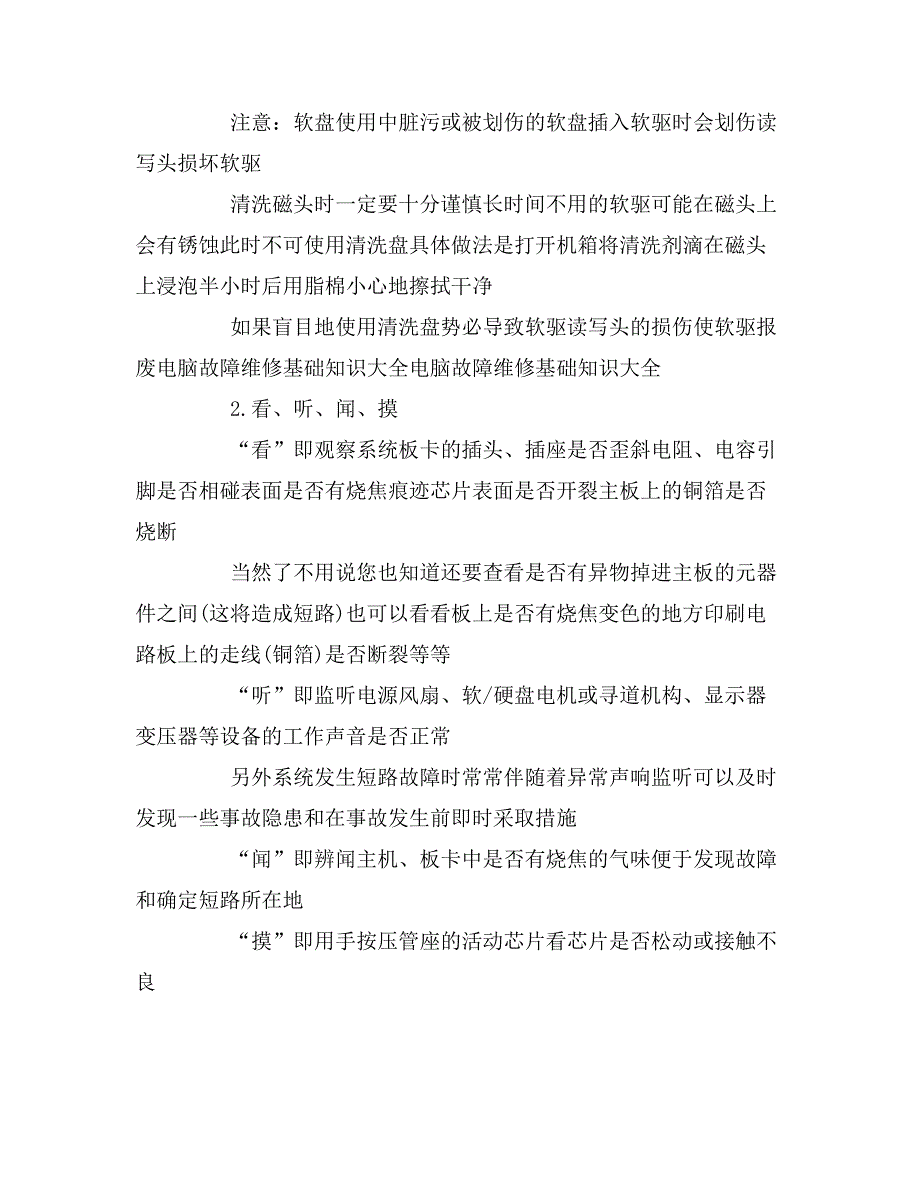 注意：软盘使用中脏污或被划伤的软盘插入软驱时会划伤读写头损坏软驱

清洗磁头时一定要十分谨慎长时间不用的软驱可能在磁头上会有锈蚀此时不可使用清洗盘具体做法是打开机箱将清洗剂滴在磁头上浸泡半小时后用脂棉小心地擦拭干净

如果盲目地使用清洗盘势必导致软驱读写头的损伤使软驱报废电脑故障维修基础知识大全电脑故障维修基础知识大全

2.看、听、闻、摸

“看”即观察系统板卡的插头、插座是否歪斜电阻、电容引脚是否相碰表面是否有烧焦痕迹芯片表面是否开裂主板上的铜箔是否烧断

当然了不用说您也知道还要查看是否有异物掉进主板的元器件之间(这将造成短路)也可以看看板上是否有烧焦变色的地方印刷电路板上的走线(铜箔)是否断裂等等

“听”即监听电源风扇、软/硬盘电机或寻道机构、显示器变压器等设备的工作声音是否正常

另外系统发生短路故障时常常伴随着异常声响监听可以及时发现一些事故隐患和在事故发生前即时采取措施

“闻”即辨闻主机、板卡中是否有烧焦的气味便于发现故障和确定短路所在地

“摸”即用手按压管座的活动芯片看芯片是否松动或接触不良